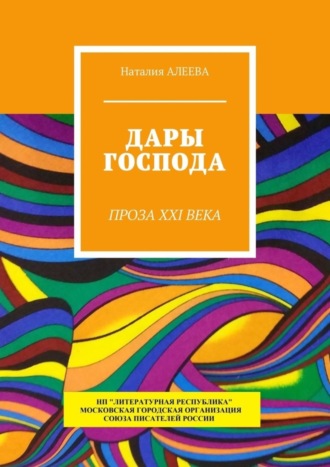 Наталия АЛЕЕВА

ДАРЫ ГОСПОДА

ПРОЗА XXI ВЕКА

НП "ЛИТЕРАТУРНАЯ РЕСПУБЛИКА" МОСКОВСКАЯ ГОРОДСКАЯ ОРГАНИЗАЦИЯ СОЮЗА ПИСАТЕЛЕЙ РОССИИ